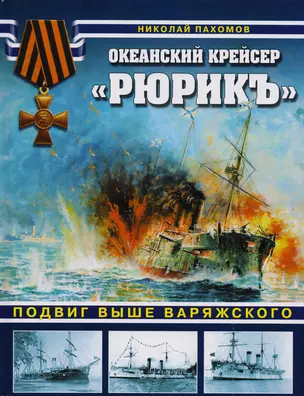 НИКОЛАЙ ПАХОМОВ

ОКЕАНСКИЙ КРЕЙСЕР
«РЮРИКЪ»

ПОДВИГ ВЫШЕ ВАРЯЖСКОГО